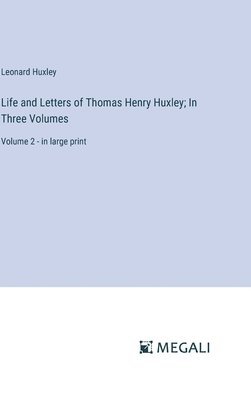 Leonard Huxley

Life and Letters of Thomas Henry Huxley; In Three Volumes

Volume 2 - in large print

MEGALI